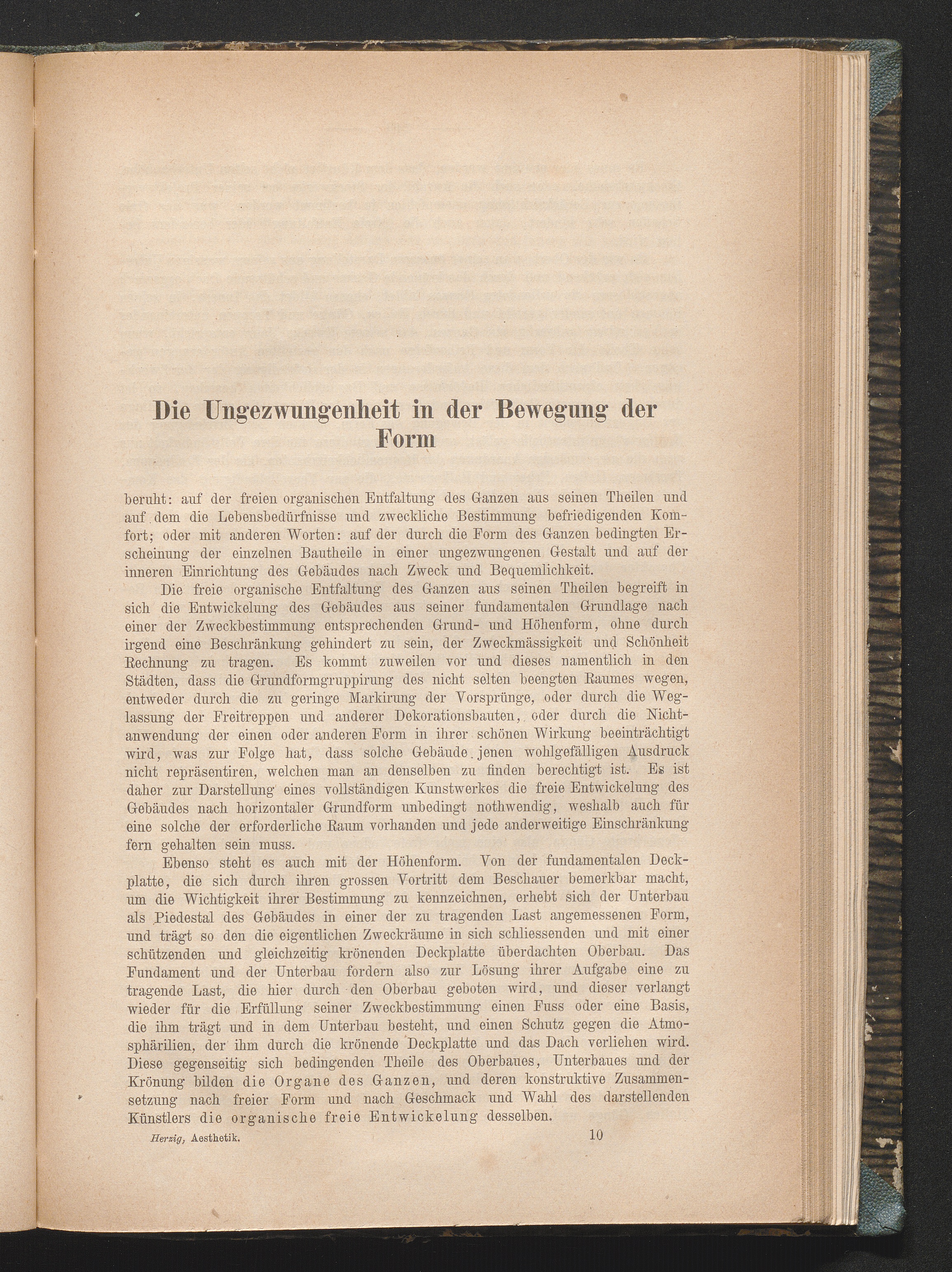 Die Ungezwungenheit in der Bewegung der Form

beruht: auf der freien organischen Entfaltung des Ganzen aus seinen Theilen und auf dem die Lebensbedürfnisse und zweckliche Bestimmung befriedigenden Komfort; oder mit anderen Worten: auf der durch die Form des Ganzen bedingten Erscheinung der einzelnen Bautheile in einer ungezwungenen Gestalt und auf der inneren Einrichtung des Gebäudes nach Zweck und Bequemlichkeit.

Die freie organische Entfaltung des Ganzen aus seinen Theilen begreift in sich die Entwickelung des Gebäudes aus seiner fundamentalen Grundlage nach einer der Zweckbestimmung entsprechenden Grund- und Höhenform, ohne durch irgend eine Beschränkung gehindert zu sein, der Zweckmässigkeit und Schönheit Rechnung zu tragen. Es kommt zuweilen vor und dieses namentlich in den Städten, dass die Grundformgruppirung des nicht selten beengten Raumes wegen, entweder durch die zu geringe Markirung der Vorsprünge, oder durch die Weglassung der Freitreppen und anderer Dekorationsbauten, oder durch die Nichtanwendung der einen oder anderen Form in ihrer schönen Wirkung beeinträchtigt wird, was zur Folge hat, dass solche Gebäude jenen wohlgefälligen Ausdruck nicht repräsentiren, welchen man an denselben zu finden berechtigt ist. Es ist daher zur Darstellung eines vollständigen Kunstwerkes die freie Entwickelung des Gebäudes nach horizontaler Grundform unbedingt nothwendig, weshalb auch für eine solche der erforderliche Raum vorhanden und jede anderweitige Einschränkung fern gehalten sein muss.

Ebenso steht es auch mit der Höhenform. Von der fundamentalen Deckplatte, die sich durch ihren grossen Vortritt dem Beschauer bemerkbar macht, um die Wichtigkeit ihrer Bestimmung zu kennzeichnen, erhebt sich der Unterbau als Piedestal des Gebäudes in einer der zu tragenden Last angemessenen Form, und trägt so den die eigentlichen Zweckräume in sich schliessenden und mit einer schützenden und gleichzeitig krönenden Deckplatte überdachten Oberbau. Das Fundament und der Unterbau fordern also zur Lösung ihrer Aufgabe eine zu tragende Last, die hier durch den Oberbau geboten wird, und dieser verlangt wieder für die Erfüllung seiner Zweckbestimmung einen Fuss oder eine Basis, die ihm trägt und in dem Unterbau besteht, und einen Schutz gegen die Atmosphärilien, der ihm durch die krönende Deckplatte und das Dach verliehen wird. Diese gegenseitig sich bedingenden Theile des Oberbaues, Unterbaues und der Krönung bilden die Organe des Ganzen, und deren konstruktive Zusammensetzung nach freier Form und nach Geschmack und Wahl des darstellenden Künstlers die organische freie Entwickelung desselben.

Herzig, Aesthetik. 10